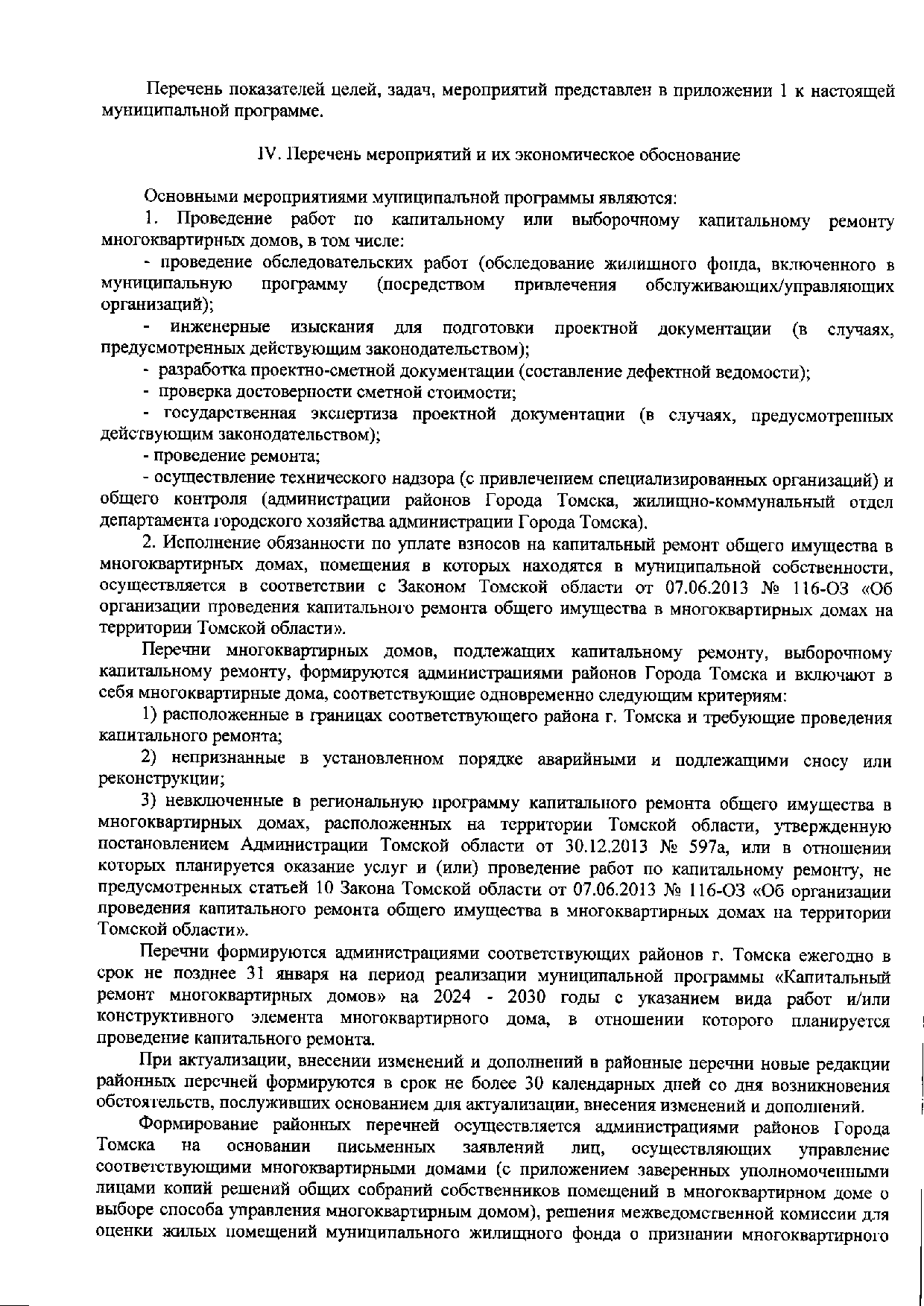 Перечень показателей целей, задач, мероприятий представлен в приложении 1 к настоящей муниципальной программе.

IV. Перечень мероприятий и их экономическое обоснование

Основными мероприятиями муниципальной программы являются:

1. Проведение работ по капитальному или выборочному капитальному ремонту многоквартирных домов, в том числе:

- проведение обследовательских работ (обследование жилищного фонда, включенного в муниципальную программу (посредством привлечения обслуживающих/управляющих организаций);

- инженерные изыскания для подготовки проектной документации (в случаях, предусмотренных действующим законодательством);

- разработка проектно-сметной документации (составление дефектной ведомости);

- проверка достоверности сметной стоимости;

- государственная экспертиза проектной документации (в случаях, предусмотренных действующим законодательством);

- проведение ремонта;

- осуществление технического надзора (с привлечением специализированных организаций) и общего контроля (администрации районов Города Томска, жилищно-коммунальный отдел департамента городского хозяйства администрации Города Томска).

2. Исполнение обязанности по уплате взносов на капитальный ремонт общего имущества в многоквартирных домах, помещения в которых находятся в муниципальной собственности, осуществляется в соответствии с Законом Томской области от 07.06.2013 № 116-ОЗ «Об организации проведения капитального ремонта общего имущества в многоквартирных домах на территории Томской области».

Перечни многоквартирных домов, подлежащих капитальному ремонту, выборочному капитальному ремонту, формируются администрациями районов Города Томска и включают в себя многоквартирные дома, соответствующие одновременно следующим критериям:

1) расположенные в границах соответствующего района г. Томска и требующие проведения капитального ремонта;

2) непризнанные в установленном порядке аварийными и подлежащими сносу или реконструкции;

3) невключенные в региональную программу капитального ремонта общего имущества в многоквартирных домах, расположенных на территории Томской области, утвержденную постановлением Администрации Томской области от 30.12.2013 № 597а, или в отношении которых планируется оказание услуг и (или) проведение работ по капитальному ремонту, не предусмотренных статьей 10 Закона Томской области от 07.06.2013 № 116-ОЗ «Об организации проведения капитального ремонта общего имущества в многоквартирных домах на территории Томской области».

Перечни формируются администрациями соответствующих районов г. Томска ежегодно в срок не позднее 31 января на период реализации муниципальной программы «Капитальный ремонт многоквартирных домов» на 2024 - 2030 годы с указанием вида работ и/или конструктивного элемента многоквартирного дома, в отношении которого планируется проведение капитального ремонта.

При актуализации, внесении изменений и дополнений в районные перечни новые редакции районных перечней формируются в срок не более 30 календарных дней со дня возникновения обстоятельств, послуживших основанием для актуализации, внесения изменений и дополнений.

Формирование районных перечней осуществляется администрациями районов Города Томска на основании письменных заявлений лиц, осуществляющих управление соответствующими многоквартирными домами (с приложением заверенных уполномоченными лицами копий решений общих собраний собственников помещений в многоквартирном доме о выборе способа управления многоквартирным домом), решения межведомственной комиссии для оценки жилых помещений муниципального жилищного фонда о признании многоквартирного